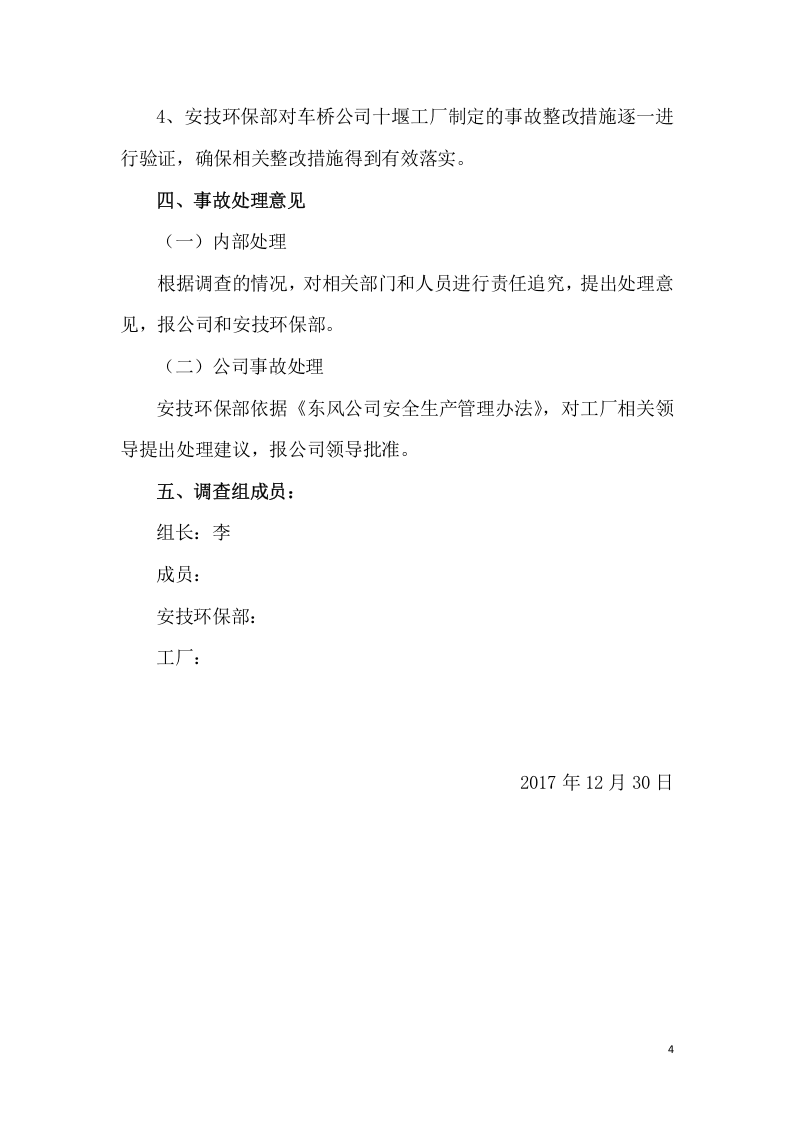 4、安技环保部对车桥公司十堰工厂制定的事故整改措施逐一进行验证，确保相关整改措施得到有效落实。

四、事故处理意见

（一）内部处理

根据调查的情况，对相关部门和人员进行责任追究，提出处理意见，报公司和安技环保部。

（二）公司事故处理

安技环保部依据《东风公司安全生产管理办法》，对工厂相关领导提出处理建议，报公司领导批准。

五、调查组成员：

组长：李

成员：

安技环保部：

工厂：

2017年12月30日

4